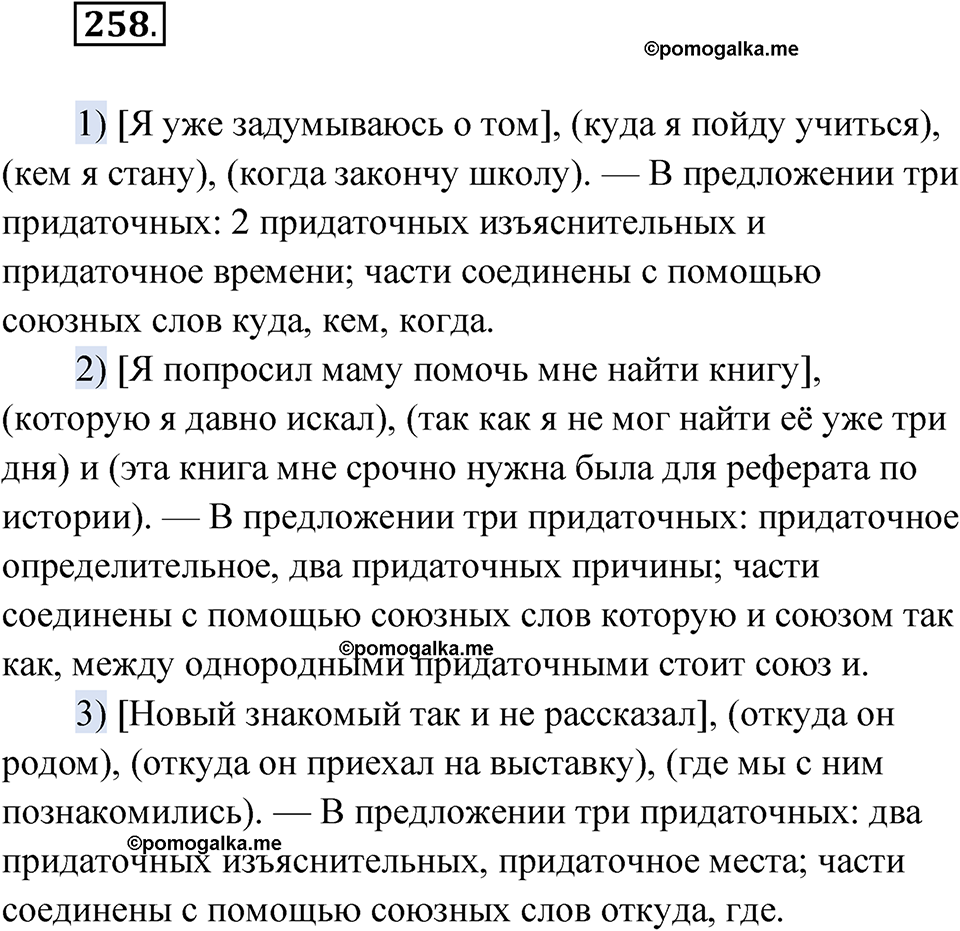 258.

©pomogalka.me

1) [Я уже задумываюсь о том], (куда я пойду учиться), (кем я стану), (когда закончу школу). — В предложении три придаточных: 2 придаточных изъяснительных и придаточное времени; части соединены с помощью союзных слов куда, кем, когда.

2) [Я попросил маму помочь мне найти книгу], (которую я давно искал), (так как я не мог найти её уже три дня) и (эта книга мне срочно нужна была для реферата по истории). — В предложении три придаточных: придаточное определительное, два придаточных причины; части соединены с помощью союзных слов которую и союзом так как, между однородными придаточными стоит союз и.

©pomogalka.me

3) [Новый знакомый так и не рассказал], (откуда он родом), (откуда он приехал на выставку), (где мы с ним познакомились). — В предложении три придаточных: два придаточных изъяснительных, придаточное места; части соединены с помощью союзных слов откуда, где.

©pomogalka.me